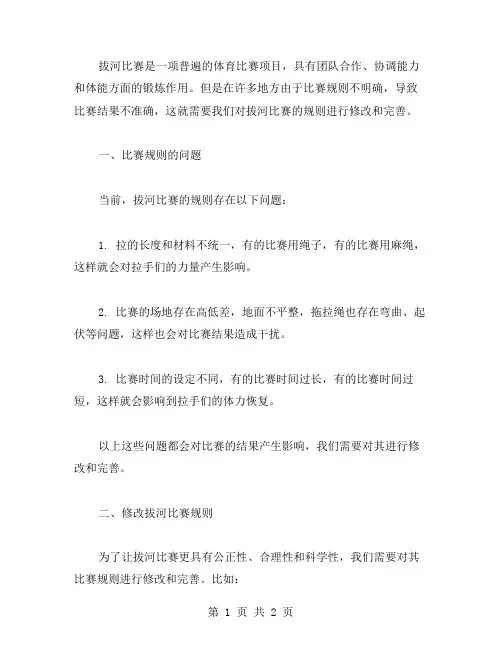 拔河比赛是一项普遍的体育比赛项目，具有团队合作、协调能力和体能方面的锻炼作用。但是在许多地方由于比赛规则不明确，导致比赛结果不准确，这就需要我们对拔河比赛的规则进行修改和完善。

一、比赛规则的问题

当前，拔河比赛的规则存在以下问题：

1. 拉的长度和材料不统一，有的比赛用绳子，有的比赛用麻绳，这样就会对拉手们的力量产生影响。

2. 比赛的场地存在高低差，地面不平整，拖拉绳也存在弯曲、起伏等问题，这样也会对比赛结果造成干扰。

3. 比赛时间的设定不同，有的比赛时间过长，有的比赛时间过短，这样就会影响到拉手们的体力恢复。

以上这些问题都会对比赛的结果产生影响，我们需要对其进行修改和完善。

二、修改拔河比赛规则

为了让拔河比赛更具有公正性、合理性和科学性，我们需要对其比赛规则进行修改和完善。比如：

第 1 页 共 2 页